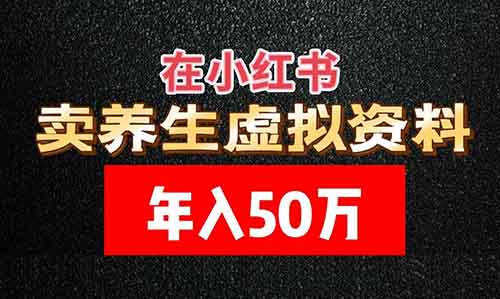 在小红书
卖养生虚拟资料
年入50万